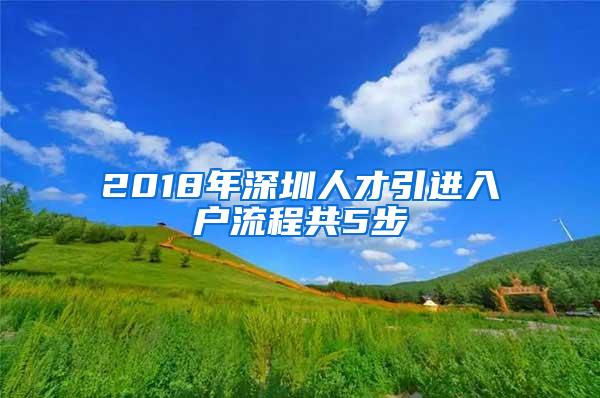 2018年深圳人才引进入户流程共5步